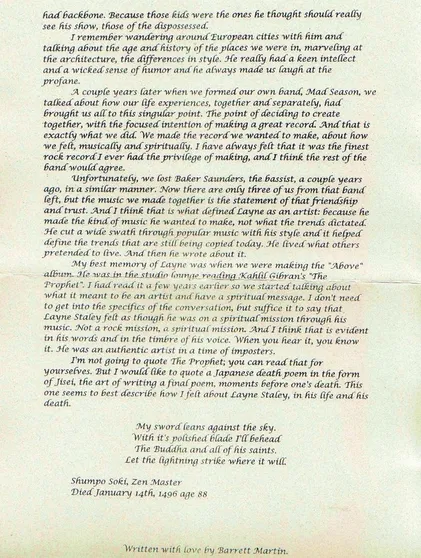 had backbone. Because those kids were the ones he thought should really see his show, those of the dispossessed.

I remember wandering around European cities with him and talking about the age and history of the places we were in, marveling at the architecture, the differences in style. He really had a keen intellect and a wicked sense of humor and he always made us laugh at the profane.

A couple years later when we formed our own band, Mad Season, we talked about how our life experiences, together and separately, had brought us all to this singular point. The point of deciding to create together, with the focused intention of making a great record. And that is exactly what we did. We made the record we wanted to make, about how we felt, musically and spiritually. I have always felt that it was the finest rock record I ever had the privilege of making, and I think the rest of the band would agree.

Unfortunately, we lost Baker Saunders, the bassist, a couple years ago, in a similar manner. Now there are only three of us from that band left, but the music we made together is the statement of that friendship and trust. And I think that is what defined Layne as an artist: because he made the kind of music he wanted to make, not what the trends dictated. He cut a wide swath through popular music with his style and it helped define the trends that are still being copied today. He lived what others pretended to live. And then he wrote about it.

My best memory of Layne was when we were making the "Above" album. He was in the studio lounge reading Kahlil Gibran's "The Prophet". I had read it a few years earlier so we started talking about what it meant to be an artist and have a spiritual message. I don't need to get into the specifics of the conversation, but suffice it to say that Layne Staley felt as though he was on a spiritual mission through his music. Not a rock mission, a spiritual mission. And I think that is evident in his words and in the timbre of his voice. When you hear it, you know it. He was an authentic artist in a time of imposters.

I'm not going to quote The Prophet; you can read that for yourselves. But I would like to quote a Japanese death poem in the form of Jisei, the art of writing a final poem, moments before one's death. This one seems to best describe how I felt about Layne Staley, in his life and his death.

My sword leans against the sky.
With it's polished blade I'll behead
The Buddha and all of his saints.
Let the lightning strike where it will.

Shumpo Soki, Zen Master
Died January 14th, 1496 age 88

Written with love by Barrett Martin.